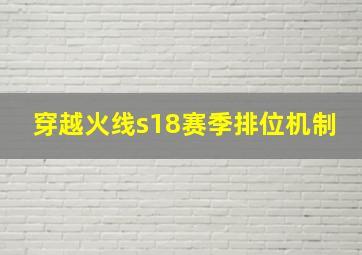 穿越火线s18赛季排位机制